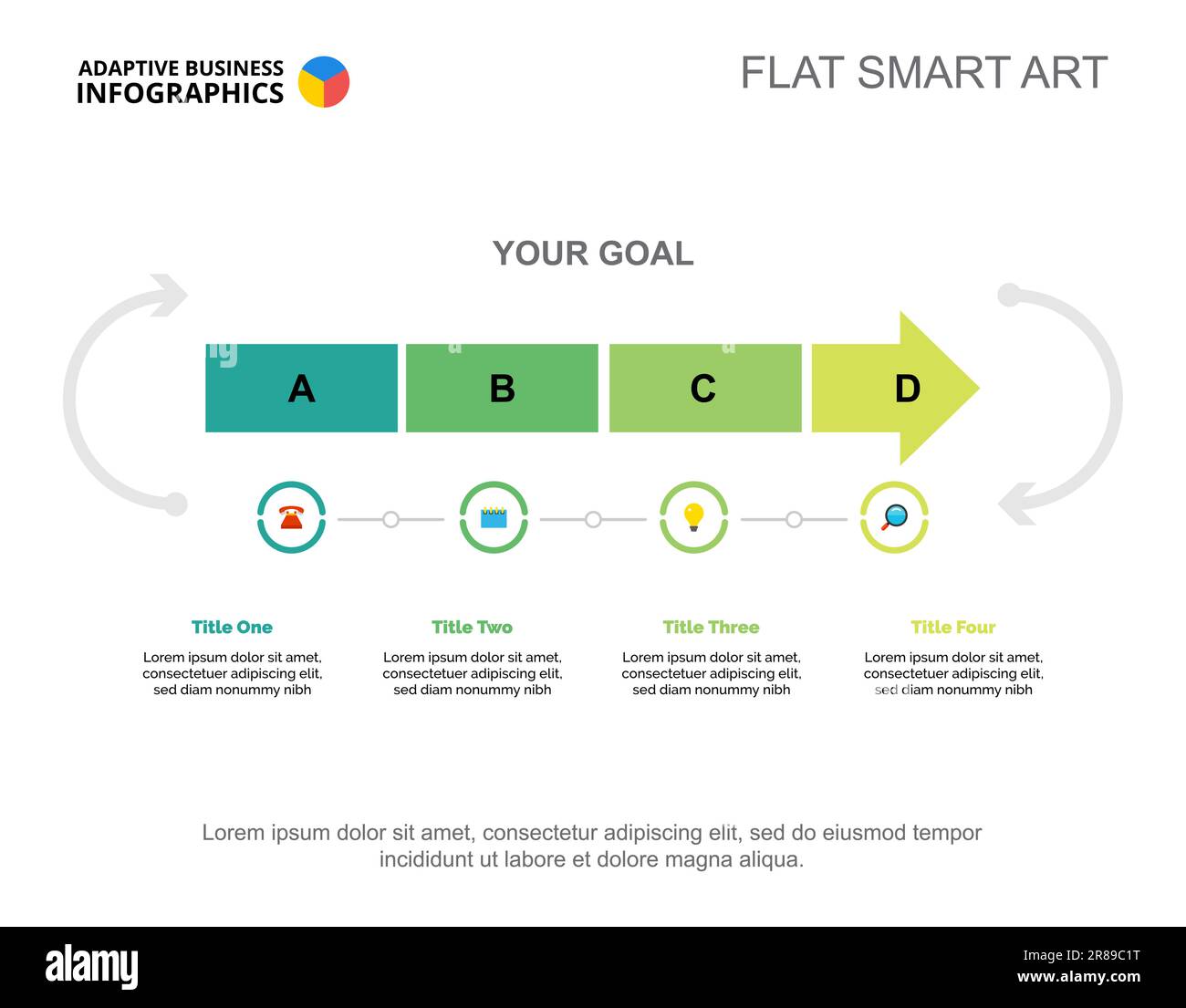 ADAPTIVE BUSINESS INFOGRAPHICS

FLAT SMART ART

YOUR GOAL

A

B

C

D

Title One

Lorem ipsum dolor sit amet, consectetuer adipiscing elit, sed diam nonummy nibh

Title Two

Lorem ipsum dolor sit amet, consectetuer adipiscing elit, sed diam nonummy nibh

Title Three

Lorem ipsum dolor sit amet, consectetuer adipiscing elit, sed diam nonummy nibh

Title Four

Lorem ipsum dolor sit amet, consectetuer adipiscing elit, sed diam nonummy nibh

Lorem ipsum dolor sit amet, consectetur adipiscing elit, sed do eiusmod tempor incididunt ut labore et dolore magna aliqua.

alamy

Image ID: 2R89C1T
www.alamy.com